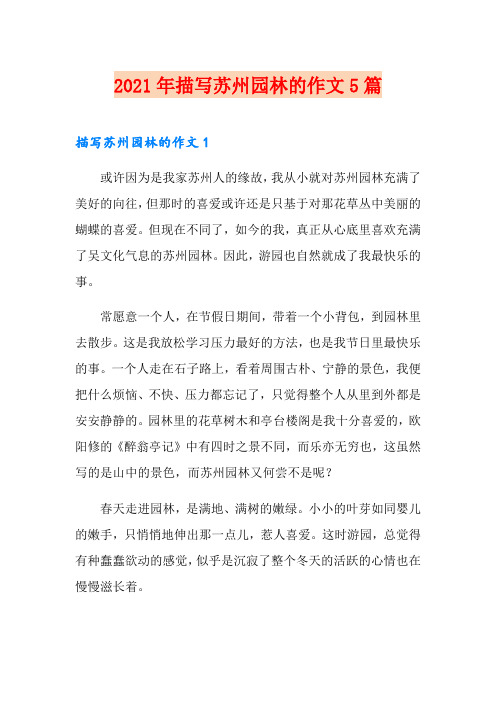 2021年描写苏州园林的作文5篇

描写苏州园林的作文1

或许因为是我家苏州人的缘故，我从小就对苏州园林充满了美好的向往，但那时的喜爱或许还是只基于对那花草丛中美丽的蝴蝶的喜爱。但现在不同了，如今的我，真正从心底里喜欢充满了吴文化气息的苏州园林。因此，游园也自然就成了我最快乐的事。

常愿意一个人，在节假日期间，带着一个小背包，到园林里去散步。这是我放松学习压力最好的方法，也是我节日里最快乐的事。一个人走在石子路上，看着周围古朴、宁静的景色，我便把什么烦恼、不快、压力都忘记了，只觉得整个人从里到外都是安安静静的。园林里的花草树木和亭台楼阁是我十分喜爱的，欧阳修的《醉翁亭记》中有四时之景不同，而乐亦无穷也，这虽然写的是山中的景色，而苏州园林又何尝不是呢？

春天走进园林，是满地、满树的嫩绿。小小的叶芽如同婴儿的嫩手，只悄悄地伸出那一点儿，惹人喜爱。这时游园，总觉得有种蠢蠢欲动的感觉，似乎是沉寂了整个冬天的活跃的心情也在慢慢滋长着。